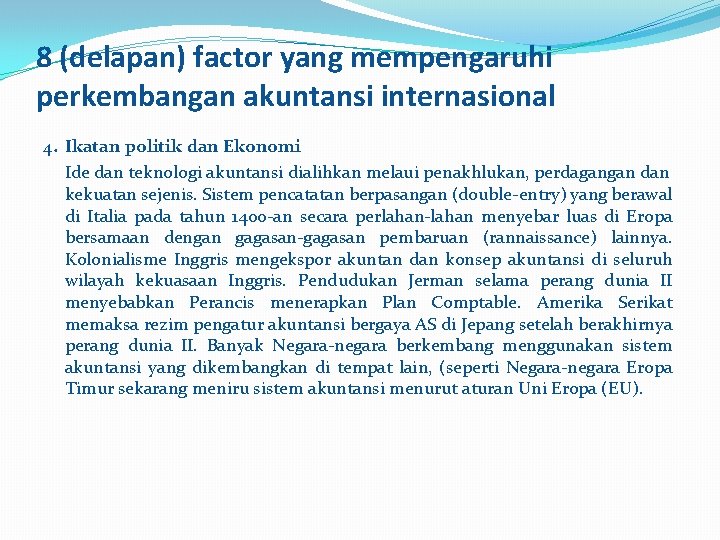 8 (delapan) factor yang mempengaruhi perkembangan akuntansi internasional

4. Ikatan politik dan Ekonomi

Ide dan teknologi akuntansi dialihkan melaui penakhlukan, perdagangan dan kekuatan sejenis. Sistem pencatatan berpasangan (double-entry) yang berawal di Italia pada tahun 1400-an secara perlahan-lahan menyebar luas di Eropa bersamaan dengan gagasan-gagasan pembaruan (rannaissance) lainnya. Kolonialisme Inggris mengekspor akuntan dan konsep akuntansi di seluruh wilayah kekuasaan Inggris. Pendudukan Jerman selama perang dunia II menyebabkan Perancis menerapkan Plan Comptable. Amerika Serikat memaksa rezim pengatur akuntansi bergaya AS di Jepang setelah berakhirnya perang dunia II. Banyak Negara-negara berkembang menggunakan sistem akuntansi yang dikembangkan di tempat lain, (seperti Negara-negara Eropa Timur sekarang meniru sistem akuntansi menurut aturan Uni Eropa (EU).